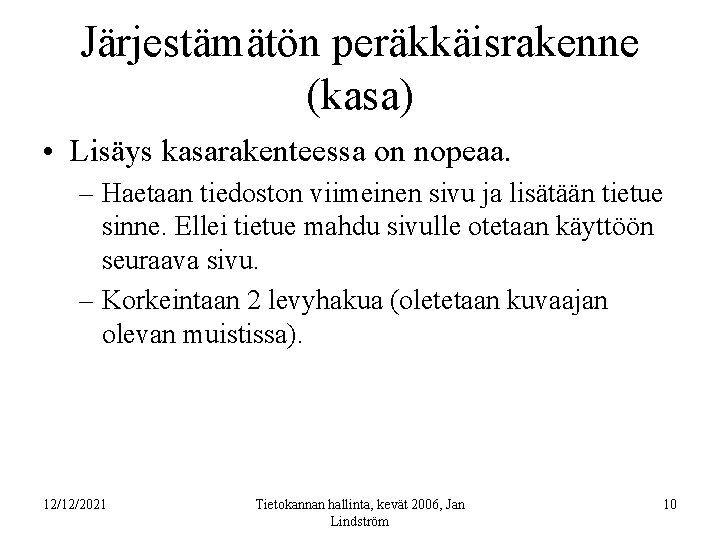 Järjestämätön peräkkäisrakenne (kasa)

• Lisäys kasarakenteessa on nopeaa.
– Haetaan tiedoston viimeinen sivu ja lisätään tietue sinne. Ellei tietue mahdu sivulle otetaan käyttöön seuraava sivu.
– Korkeintaan 2 levyhakua (oletetaan kuvaajan olevan muistissa).

12/12/2021

Tietokannan hallinta, kevät 2006, Jan Lindström

10